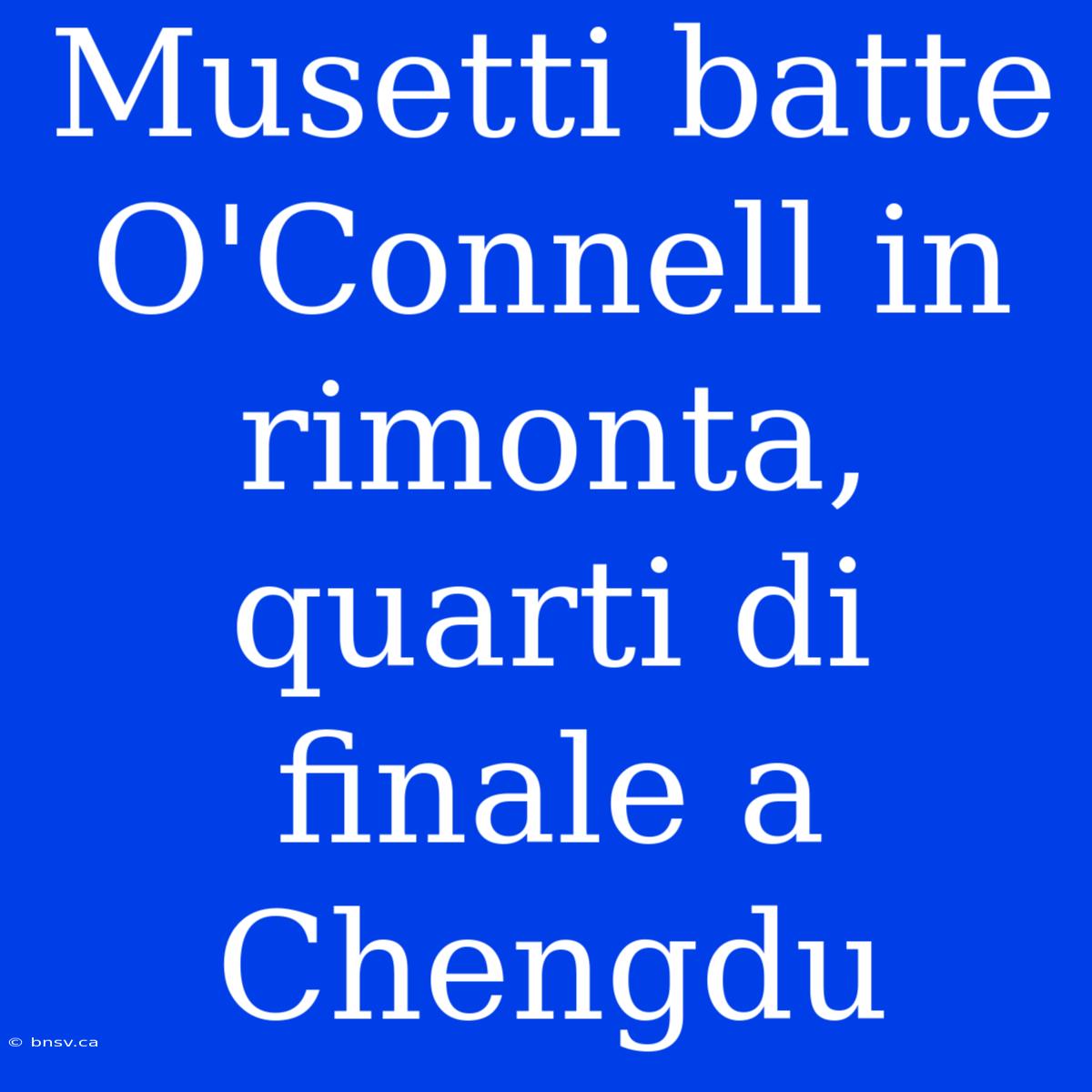 Musetti batte O'Connell in rimonta, quarti di finale a Chengdu

© bnsv.ca